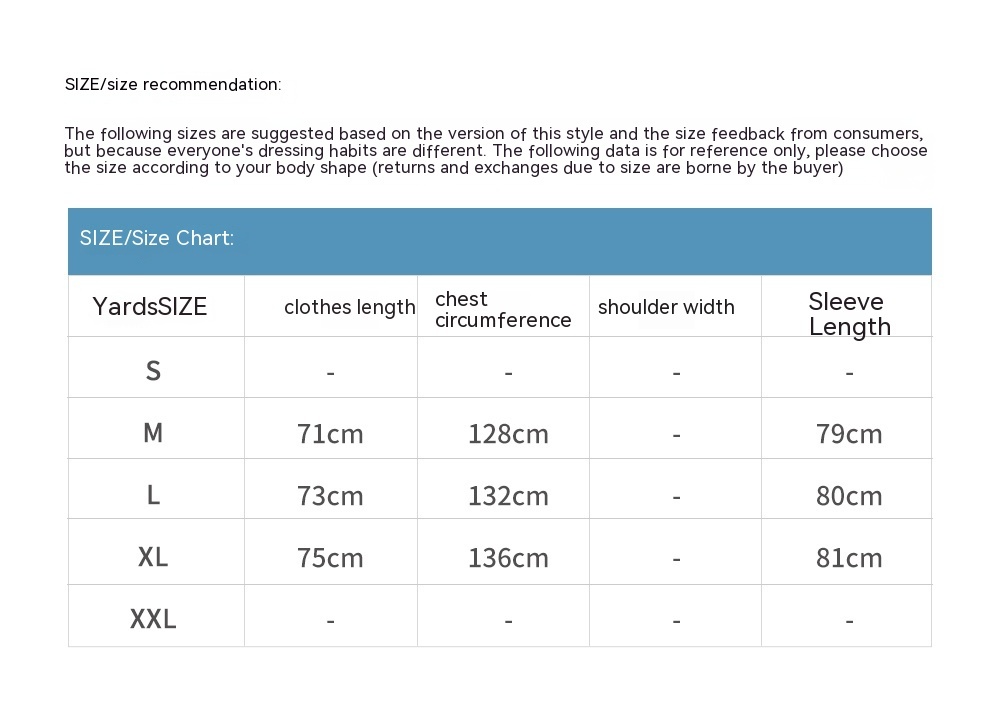 SIZE/size recommendation:

The following sizes are suggested based on the version of this style and the size feedback from consumers, but because everyone's dressing habits are different. The following data is for reference only, please choose the size according to your body shape (returns and exchanges due to size are borne by the buyer)

SIZE/Size Chart:

| YardsSIZE | clothes length | chest circumference | shoulder width | Sleeve Length |
|---|---|---|---|---|
| S | - | - | - | - |
| M | 71cm | 128cm | - | 79cm |
| L | 73cm | 132cm | - | 80cm |
| XL | 75cm | 136cm | - | 81cm |
| XXL | - | - | - | - |